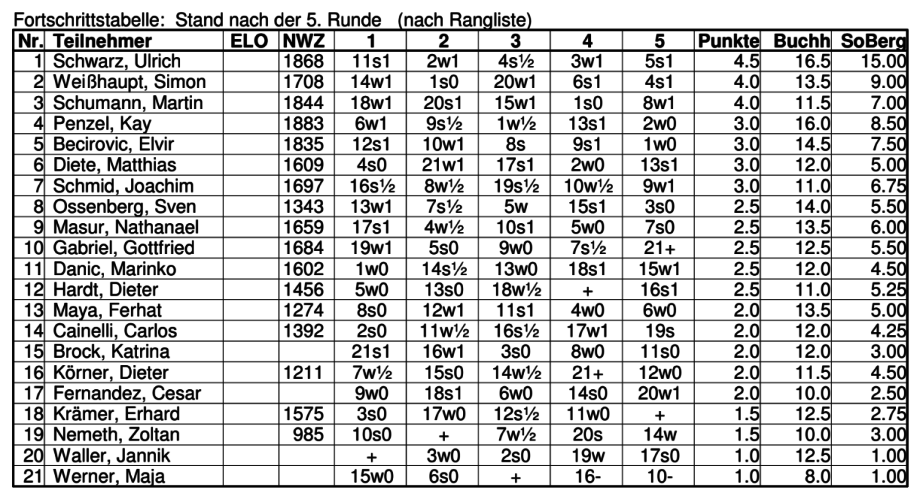 Fortschrittstabelle: Stand nach der 5. Runde (nach Rangliste)

| Nr. | Teilnehmer | ELO | NWZ | 1 | 2 | 3 | 4 | 5 | Punkte | Buchh | SoBerg |
|---|---|---|---|---|---|---|---|---|---|---|---|
| 1 | Schwarz, Ulrich | | 1868 | 11s1 | 2w1 | 4s½ | 3w1 | 5s1 | 4.5 | 16.5 | 15.00 |
| 2 | Weißhaupt, Simon | | 1708 | 14w1 | 1s0 | 20w1 | 6s1 | 4s1 | 4.0 | 13.5 | 9.00 |
| 3 | Schumann, Martin | | 1844 | 18w1 | 20s1 | 15w1 | 1s0 | 8w1 | 4.0 | 11.5 | 7.00 |
| 4 | Penzel, Kay | | 1883 | 6w1 | 9s½ | 1w½ | 13s1 | 2w0 | 3.0 | 16.0 | 8.50 |
| 5 | Becirovic, Elvir | | 1835 | 12s1 | 10w1 | 8s | 9s1 | 1w0 | 3.0 | 14.5 | 7.50 |
| 6 | Diete, Matthias | | 1609 | 4s0 | 21w1 | 17s1 | 2w0 | 13s1 | 3.0 | 12.0 | 5.00 |
| 7 | Schmid, Joachim | | 1697 | 16s½ | 8w½ | 19s½ | 10w½ | 9w1 | 3.0 | 11.0 | 6.75 |
| 8 | Ossenberg, Sven | | 1343 | 13w1 | 7s½ | 5w | 15s1 | 3s0 | 2.5 | 14.0 | 5.50 |
| 9 | Masur, Nathanael | | 1659 | 17s1 | 4w½ | 10s1 | 5w0 | 7s0 | 2.5 | 13.5 | 6.00 |
| 10 | Gabriel, Gottfried | | 1684 | 19w1 | 5s0 | 9w0 | 7s½ | 21+ | 2.5 | 12.5 | 5.50 |
| 11 | Danic, Marinko | | 1602 | 1w0 | 14s½ | 13w0 | 18s1 | 15w1 | 2.5 | 12.0 | 4.50 |
| 12 | Hardt, Dieter | | 1456 | 5w0 | 13s0 | 18w½ | + | 16s1 | 2.5 | 11.0 | 5.25 |
| 13 | Maya, Ferhat | | 1274 | 8s0 | 12w1 | 11s1 | 4w0 | 6w0 | 2.0 | 13.5 | 5.00 |
| 14 | Cainelli, Carlos | | 1392 | 2s0 | 11w½ | 16s½ | 17w1 | 19s | 2.0 | 12.0 | 4.25 |
| 15 | Brock, Katrina | | | 21s1 | 16w1 | 3s0 | 8w0 | 11s0 | 2.0 | 12.0 | 3.00 |
| 16 | Körner, Dieter | | 1211 | 7w½ | 15s0 | 14w½ | 21+ | 12w0 | 2.0 | 11.5 | 4.50 |
| 17 | Fernandez, Cesar | | | 9w0 | 18s1 | 6w0 | 14s0 | 20w1 | 2.0 | 10.0 | 2.50 |
| 18 | Krämer, Erhard | | 1575 | 3s0 | 17w0 | 12s½ | 11w0 | + | 1.5 | 12.5 | 2.75 |
| 19 | Nemeth, Zoltan | | 985 | 10s0 | + | 7w½ | 20s | 14w | 1.5 | 10.0 | 3.00 |
| 20 | Waller, Jannik | | | + | 3w0 | 2s0 | 19w | 17s0 | 1.0 | 12.5 | 1.00 |
| 21 | Werner, Maja | | | 15w0 | 6s0 | + | 16- | 10- | 1.0 | 8.0 | 1.00 |